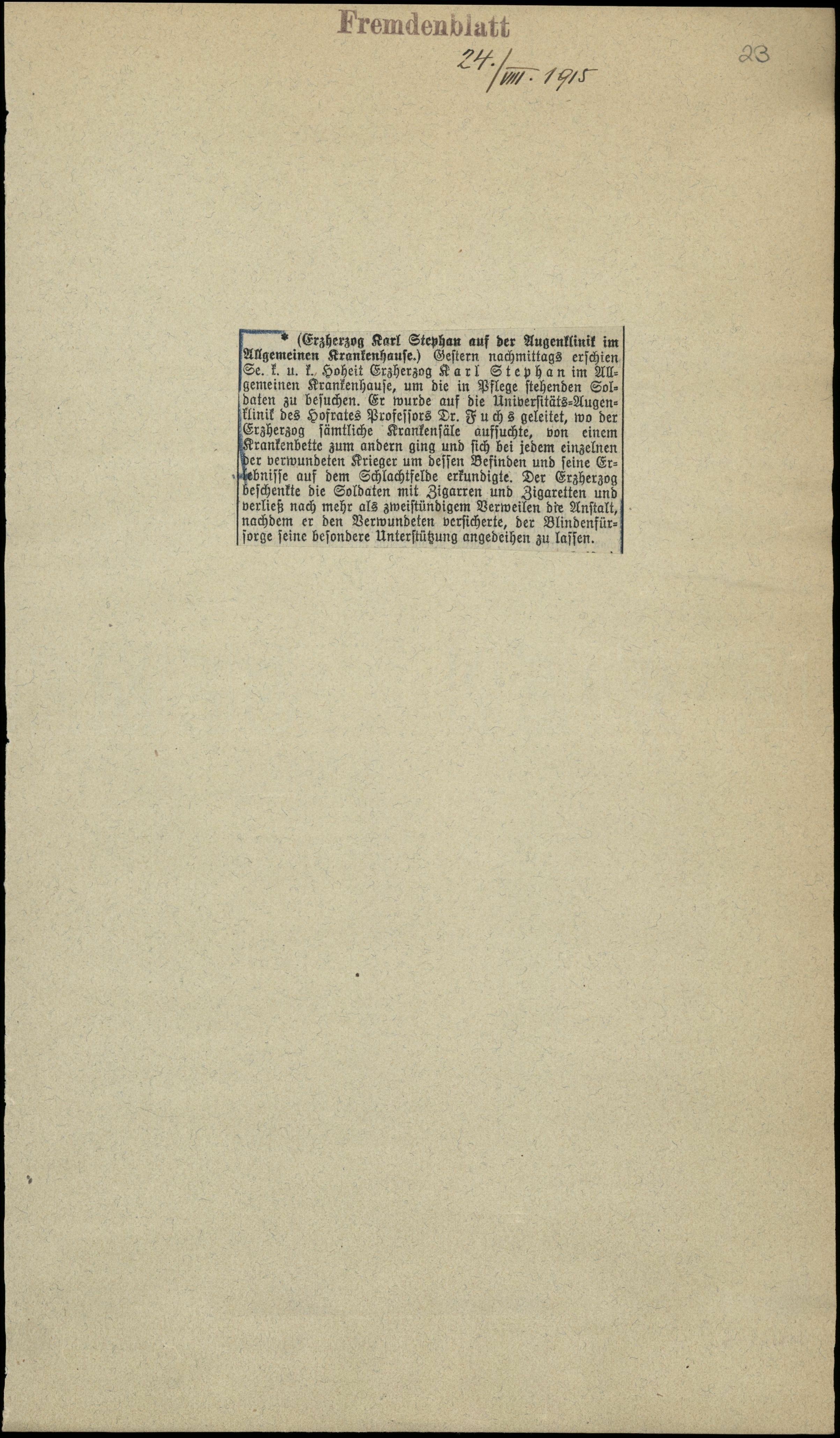 Fremdenblatt

24./VIII. 1915

23

* (Erzherzog Karl Stephan auf der Augenklinik im Allgemeinen Krankenhause.) Gestern nachmittags erschien Se. k. u. k. Hoheit Erzherzog Karl Stephan im Allgemeinen Krankenhause, um die in Pflege stehenden Soldaten zu besuchen. Er wurde auf die Universitäts-Augenklinik des Hofrates Professors Dr. Fuchs geleitet, wo der Erzherzog sämtliche Krankensäle aufsuchte, von einem Krankenbette zum andern ging und sich bei jedem einzelnen der verwundeten Krieger um dessen Befinden und seine Erlebnisse auf dem Schlachtfelde erkundigte. Der Erzherzog beschenkte die Soldaten mit Zigarren und Zigaretten und verließ nach mehr als zweistündigem Verweilen die Anstalt, nachdem er den Verwundeten versicherte, der Blindenfürsorge seine besondere Unterstützung angedeihen zu lassen.